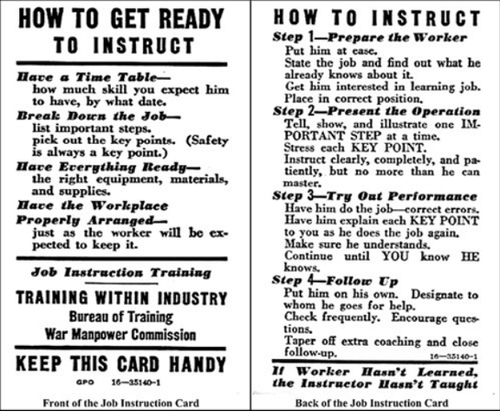 HOW TO GET READY TO INSTRUCT

Have a Time Table—
how much skill you expect him to have, by what date.

Break Down the Job—
list important steps.
pick out the key points. (Safety is always a key point.)

Have Everything Ready—
the right equipment, materials, and supplies.

Have the Workplace Properly Arranged—
just as the worker will be expected to keep it.

Job Instruction Training

TRAINING WITHIN INDUSTRY
Bureau of Training
War Manpower Commission

KEEP THIS CARD HANDY

GPO 16—35140-1

Front of the Job Instruction Card

HOW TO INSTRUCT

Step 1—Prepare the Worker
Put him at ease.
State the job and find out what he already knows about it.
Get him interested in learning job.
Place in correct position.

Step 2—Present the Operation
Tell, show, and illustrate one IMPORTANT STEP at a time.
Stress each KEY POINT.
Instruct clearly, completely, and patiently, but no more than he can master.

Step 3—Try Out Performance
Have him do the job—correct errors.
Have him explain each KEY POINT to you as he does the job again.
Make sure he understands.
Continue until YOU know HE knows.

Step 4—Follow Up
Put him on his own. Designate to whom he goes for help.
Check frequently. Encourage questions.
Taper off extra coaching and close follow-up.

16—35140-1

If Worker Hasn't Learned, the Instructor Hasn't Taught

Back of the Job Instruction Card